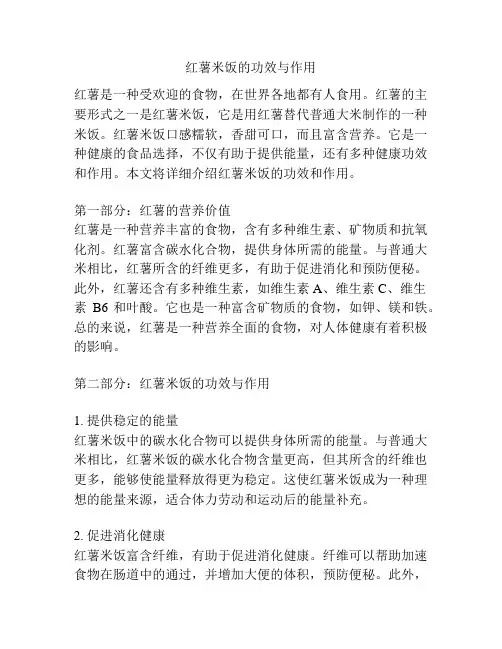 红薯米饭的功效与作用

红薯是一种受欢迎的食物，在世界各地都有人食用。红薯的主要形式之一是红薯米饭，它是用红薯替代普通大米制作的一种米饭。红薯米饭口感糯软，香甜可口，而且富含营养。它是一种健康的食品选择，不仅有助于提供能量，还有多种健康功效和作用。本文将详细介绍红薯米饭的功效和作用。

第一部分：红薯的营养价值
红薯是一种营养丰富的食物，含有多种维生素、矿物质和抗氧化剂。红薯富含碳水化合物，提供身体所需的能量。与普通大米相比，红薯所含的纤维更多，有助于促进消化和预防便秘。此外，红薯还含有多种维生素，如维生素 A、维生素 C、维生素 B6 和叶酸。它也是一种富含矿物质的食物，如钾、镁和铁。总的来说，红薯是一种营养全面的食物，对人体健康有着积极的影响。

第二部分：红薯米饭的功效与作用

1. 提供稳定的能量
红薯米饭中的碳水化合物可以提供身体所需的能量。与普通大米相比，红薯米饭的碳水化合物含量更高，但其所含的纤维也更多，能够使能量释放得更为稳定。这使红薯米饭成为一种理想的能量来源，适合体力劳动和运动后的能量补充。

2. 促进消化健康
红薯米饭富含纤维，有助于促进消化健康。纤维可以帮助加速食物在肠道中的通过，并增加大便的体积，预防便秘。此外，